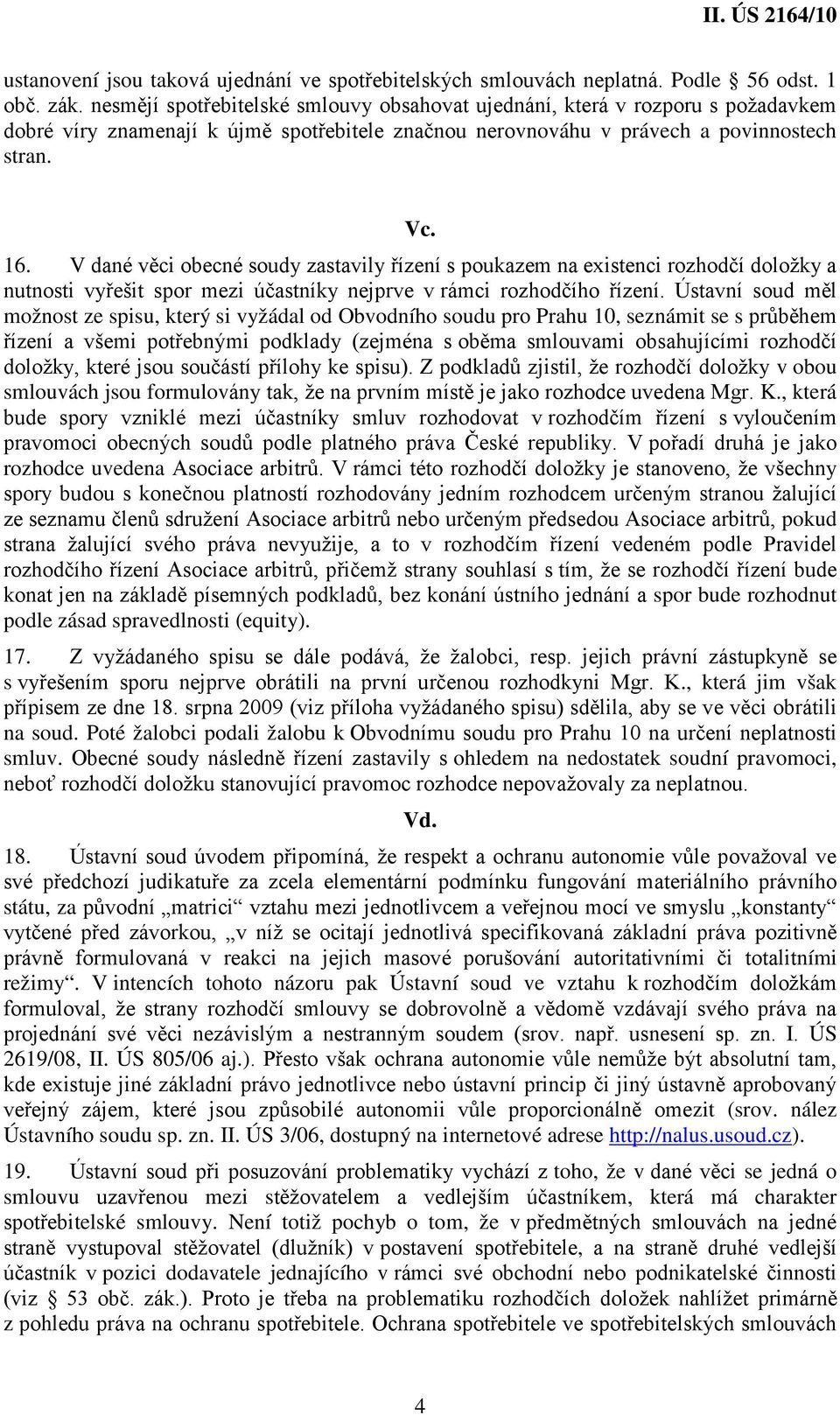 II. ÚS 2164/10

ustanovení jsou taková ujednání ve spotřebitelských smlouvách neplatná. Podle 56 odst. 1 obč. zák. nesmějí spotřebitelské smlouvy obsahovat ujednání, která v rozporu s požadavkem dobré víry znamenají k újmě spotřebitele značnou nerovnováhu v právech a povinnostech stran.

Vc.

16. V dané věci obecné soudy zastavily řízení s poukazem na existenci rozhodčí doložky a nutnosti vyřešit spor mezi účastníky nejprve v rámci rozhodčího řízení. Ústavní soud měl možnost ze spisu, který si vyžádal od Obvodního soudu pro Prahu 10, seznámit se s průběhem řízení a všemi potřebnými podklady (zejména s oběma smlouvami obsahujícími rozhodčí doložky, které jsou součástí přílohy ke spisu). Z podkladů zjistil, že rozhodčí doložky v obou smlouvách jsou formulovány tak, že na prvním místě je jako rozhodce uvedena Mgr. K., která bude spory vzniklé mezi účastníky smluv rozhodovat v rozhodčím řízení s vyloučením pravomoci obecných soudů podle platného práva České republiky. V pořadí druhá je jako rozhodce uvedena Asociace arbitrů. V rámci této rozhodčí doložky je stanoveno, že všechny spory budou s konečnou platností rozhodovány jedním rozhodcem určeným stranou žalující ze seznamu členů sdružení Asociace arbitrů nebo určeným předsedou Asociace arbitrů, pokud strana žalující svého práva nevyužije, a to v rozhodčím řízení vedeném podle Pravidel rozhodčího řízení Asociace arbitrů, přičemž strany souhlasí s tím, že se rozhodčí řízení bude konat jen na základě písemných podkladů, bez konání ústního jednání a spor bude rozhodnut podle zásad spravedlnosti (equity).

17. Z vyžádaného spisu se dále podává, že žalobci, resp. jejich právní zástupkyně se s vyřešením sporu nejprve obrátili na první určenou rozhodkyni Mgr. K., která jim však přípisem ze dne 18. srpna 2009 (viz příloha vyžádaného spisu) sdělila, aby se ve věci obrátili na soud. Poté žalobci podali žalobu k Obvodnímu soudu pro Prahu 10 na určení neplatnosti smluv. Obecné soudy následně řízení zastavily s ohledem na nedostatek soudní pravomoci, neboť rozhodčí doložku stanovující pravomoc rozhodce nepovažovaly za neplatnou.

Vd.

18. Ústavní soud úvodem připomíná, že respekt a ochranu autonomie vůle považoval ve své předchozí judikatuře za zcela elementární podmínku fungování materiálního právního státu, za původní „matrici“ vztahu mezi jednotlivcem a veřejnou mocí ve smyslu „konstanty“ vytčené před závorkou, „v níž se ocitají jednotlivá specifikovaná základní práva pozitivně právně formulovaná v reakci na jejich masové porušování autoritativními či totalitními režimy“. V intencích tohoto názoru pak Ústavní soud ve vztahu k rozhodčím doložkám formuloval, že strany rozhodčí smlouvy se dobrovolně a vědomě vzdávají svého práva na projednání své věci nezávislým a nestranným soudem (srov. např. usnesení sp. zn. I. ÚS 2619/08, II. ÚS 805/06 aj.). Přesto však ochrana autonomie vůle nemůže být absolutní tam, kde existuje jiné základní právo jednotlivce nebo ústavní princip či jiný ústavně aprobovaný veřejný zájem, které jsou způsobilé autonomii vůle proporcionálně omezit (srov. nález Ústavního soudu sp. zn. II. ÚS 3/06, dostupný na internetové adrese http://nalus.usoud.cz).

19. Ústavní soud při posuzování problematiky vychází z toho, že v dané věci se jedná o smlouvu uzavřenou mezi stěžovatelem a vedlejším účastníkem, která má charakter spotřebitelské smlouvy. Není totiž pochyb o tom, že v předmětných smlouvách na jedné straně vystupoval stěžovatel (dlužník) v postavení spotřebitele, a na straně druhé vedlejší účastník v pozici dodavatele jednajícího v rámci své obchodní nebo podnikatelské činnosti (viz 53 obč. zák.). Proto je třeba na problematiku rozhodčích doložek nahlížet primárně z pohledu práva na ochranu spotřebitele. Ochrana spotřebitele ve spotřebitelských smlouvách

4